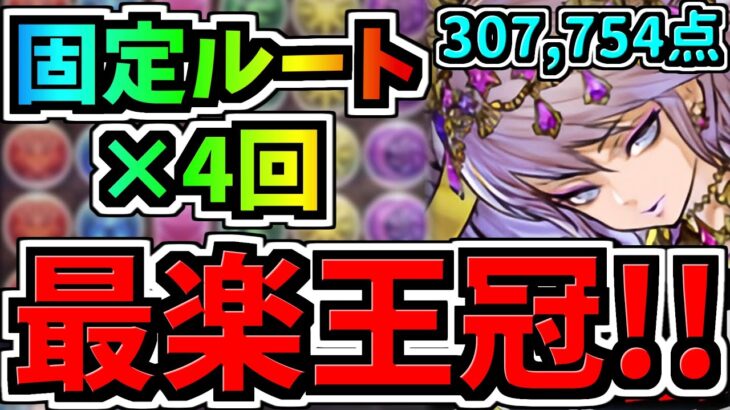 固定ルート
×4回

307,754点

最楽王冠!!